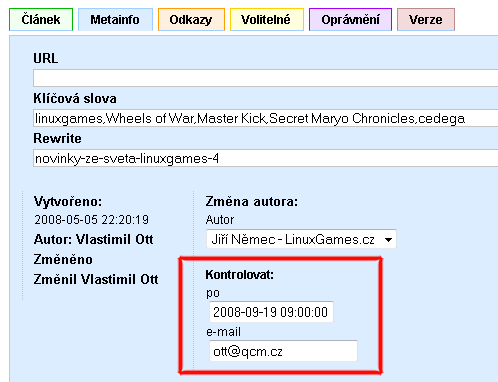 Článek Metainfo Odkazy Volitelné Oprávnění Verze

URL

Klíčová slova

linuxgames,Wheels of War,Master Kick,Secret Maryo Chronicles,cedega

Rewrite

novinky-ze-sveta-linuxgames-4

Vytvořeno:
2008-05-05 22:20:19
Autor: Vlastimil Ott
Změněno
Změnil Vlastimil Ott

Změna autora:
Autor
Jiří Němec - LinuxGames.cz

Kontrolovat:
po
2008-09-19 09:00:00
e-mail
ott@qcm.cz